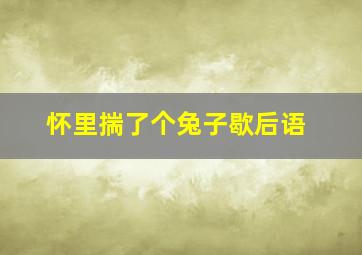 怀里揣了个兔子歇后语